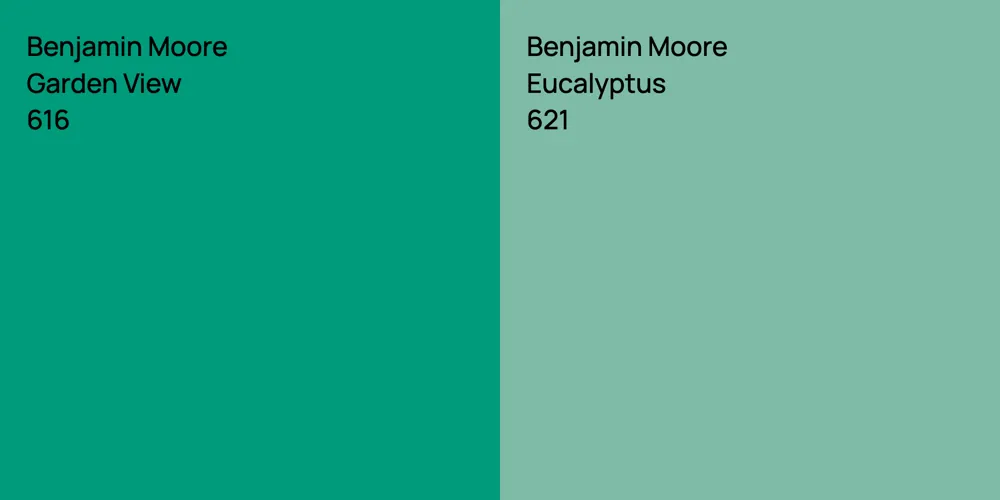 Benjamin Moore
Garden View
616

Benjamin Moore
Eucalyptus
621